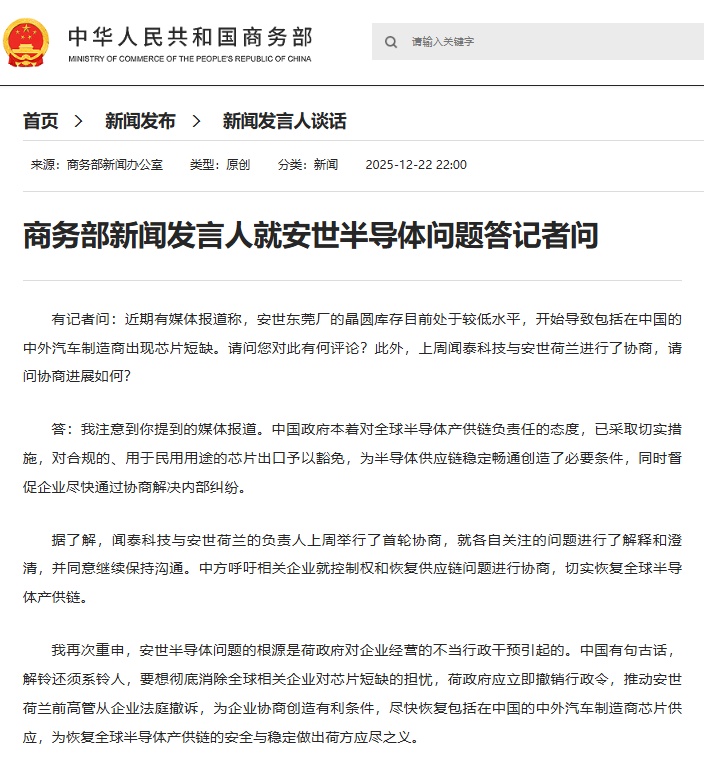 中华人民共和国商务部
MINISTRY OF COMMERCE OF THE PEOPLE'S REPUBLIC OF CHINA

请输入关键字

首页 > 新闻发布 > 新闻发言人谈话

来源：商务部新闻办公室 类型：原创 分类：新闻 2025-12-22 22:00

商务部新闻发言人就安世半导体问题答记者问

有记者问：近期有媒体报道称，安世东莞厂的晶圆库存目前处于较低水平，开始导致包括在中国的中外汽车制造商出现芯片短缺。请问您对此有何评论？此外，上周闻泰科技与安世荷兰进行了协商，请问协商进展如何？

答：我注意到你提到的媒体报道。中国政府本着对全球半导体产供链负责任的态度，已采取切实措施，对合规的、用于民用用途的芯片出口予以豁免，为半导体供应链稳定畅通创造了必要条件，同时督促企业尽快通过协商解决内部纠纷。

据了解，闻泰科技与安世荷兰的负责人上周举行了首轮协商，就各自关注的问题进行了解释和澄清，并同意继续保持沟通。中方呼吁相关企业就控制权和恢复供应链问题进行协商，切实恢复全球半导体产供链。

我再次重申，安世半导体问题的根源是荷政府对企业经营的不当行政干预引起的。中国有句古话，解铃还须系铃人，要想彻底消除全球相关企业对芯片短缺的担忧，荷政府应立即撤销行政令，推动安世荷兰前高管从企业法庭撤诉，为企业协商创造有利条件，尽快恢复包括在中国的中外汽车制造商芯片供应，为恢复全球半导体产供链的安全与稳定做出荷方应尽之义。